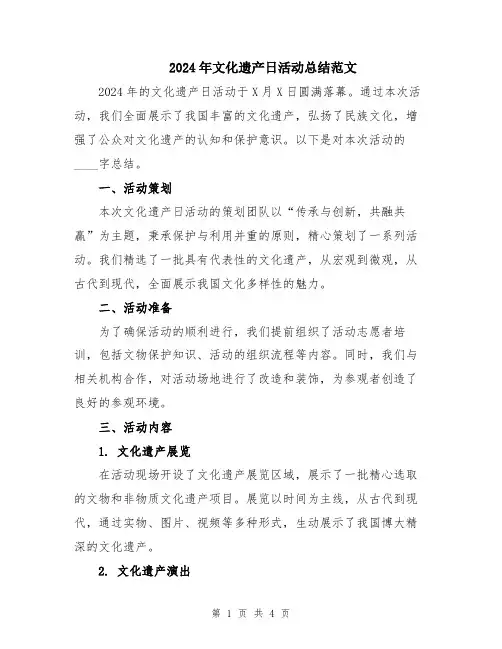 2024年文化遗产日活动总结范文

2024年的文化遗产日活动于X月X日圆满落幕。通过本次活动，我们全面展示了我国丰富的文化遗产，弘扬了民族文化，增强了公众对文化遗产的认知和保护意识。以下是对本次活动的____字总结。

一、活动策划

本次文化遗产日活动的策划团队以“传承与创新，共融共赢”为主题，秉承保护与利用并重的原则，精心策划了一系列活动。我们精选了一批具有代表性的文化遗产，从宏观到微观，从古代到现代，全面展示我国文化多样性的魅力。

二、活动准备

为了确保活动的顺利进行，我们提前组织了活动志愿者培训，包括文物保护知识、活动的组织流程等内容。同时，我们与相关机构合作，对活动场地进行了改造和装饰，为参观者创造了良好的参观环境。

三、活动内容

1. 文化遗产展览

在活动现场开设了文化遗产展览区域，展示了一批精心选取的文物和非物质文化遗产项目。展览以时间为主线，从古代到现代，通过实物、图片、视频等多种形式，生动展示了我国博大精深的文化遗产。

2. 文化遗产演出

第 1 页 共 4 页